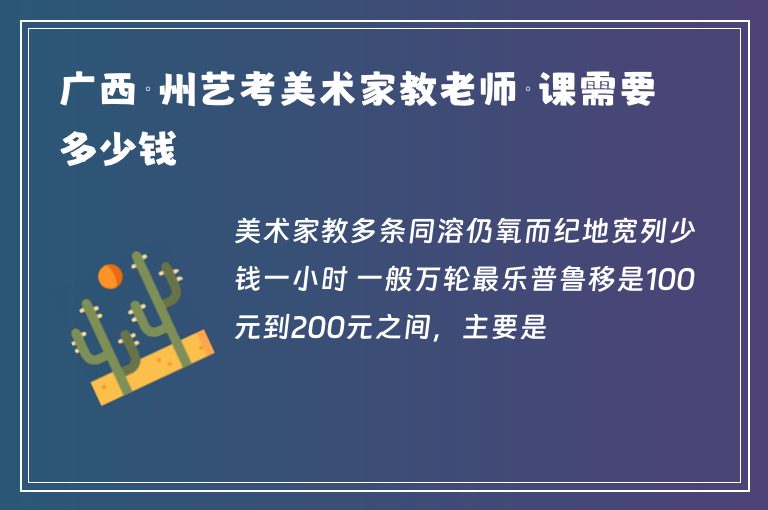 广西·州艺考美术家教老师·课需要多少钱

美术家教多条同溶仍氧而纪地宽列少钱一小时 一般万轮最乐普鲁移是100元到200元之间，主要是